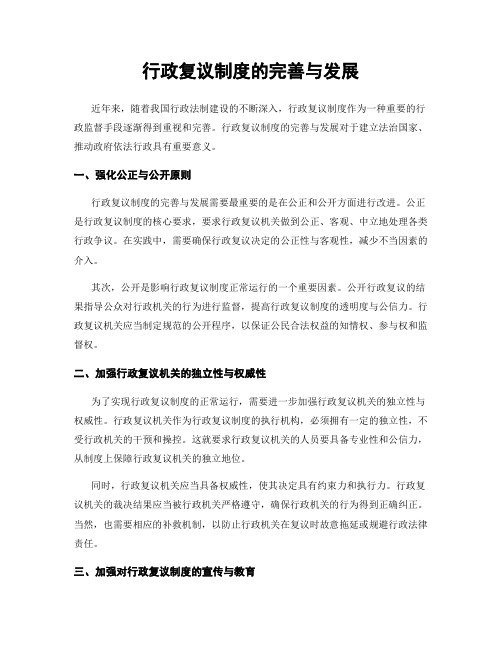 行政复议制度的完善与发展

近年来，随着我国行政法制建设的不断深入，行政复议制度作为一种重要的行政监督手段逐渐得到重视和完善。行政复议制度的完善与发展对于建立法治国家、推动政府依法行政具有重要意义。

一、强化公正与公开原则

行政复议制度的完善与发展需要最重要的是在公正和公开方面进行改进。公正是行政复议制度的核心要求，要求行政复议机关做到公正、客观、中立地处理各类行政争议。在实践中，需要确保行政复议决定的公正性与客观性，减少不当因素的介入。

其次，公开是影响行政复议制度正常运行的一个重要因素。公开行政复议的结果指导公众对行政机关的行为进行监督，提高行政复议制度的透明度与公信力。行政复议机关应当制定规范的公开程序，以保证公民合法权益的知情权、参与权和监督权。

二、加强行政复议机关的独立性与权威性

为了实现行政复议制度的正常运行，需要进一步加强行政复议机关的独立性与权威性。行政复议机关作为行政复议制度的执行机构，必须拥有一定的独立性，不受行政机关的干预和操控。这就要求行政复议机关的人员要具备专业性和公信力，从制度上保障行政复议机关的独立地位。

同时，行政复议机关应当具备权威性，使其决定具有约束力和执行力。行政复议机关的裁决结果应当被行政机关严格遵守，确保行政机关的行为得到正确纠正。当然，也需要相应的补救机制，以防止行政机关在复议时故意拖延或规避行政法律责任。

三、加强对行政复议制度的宣传与教育